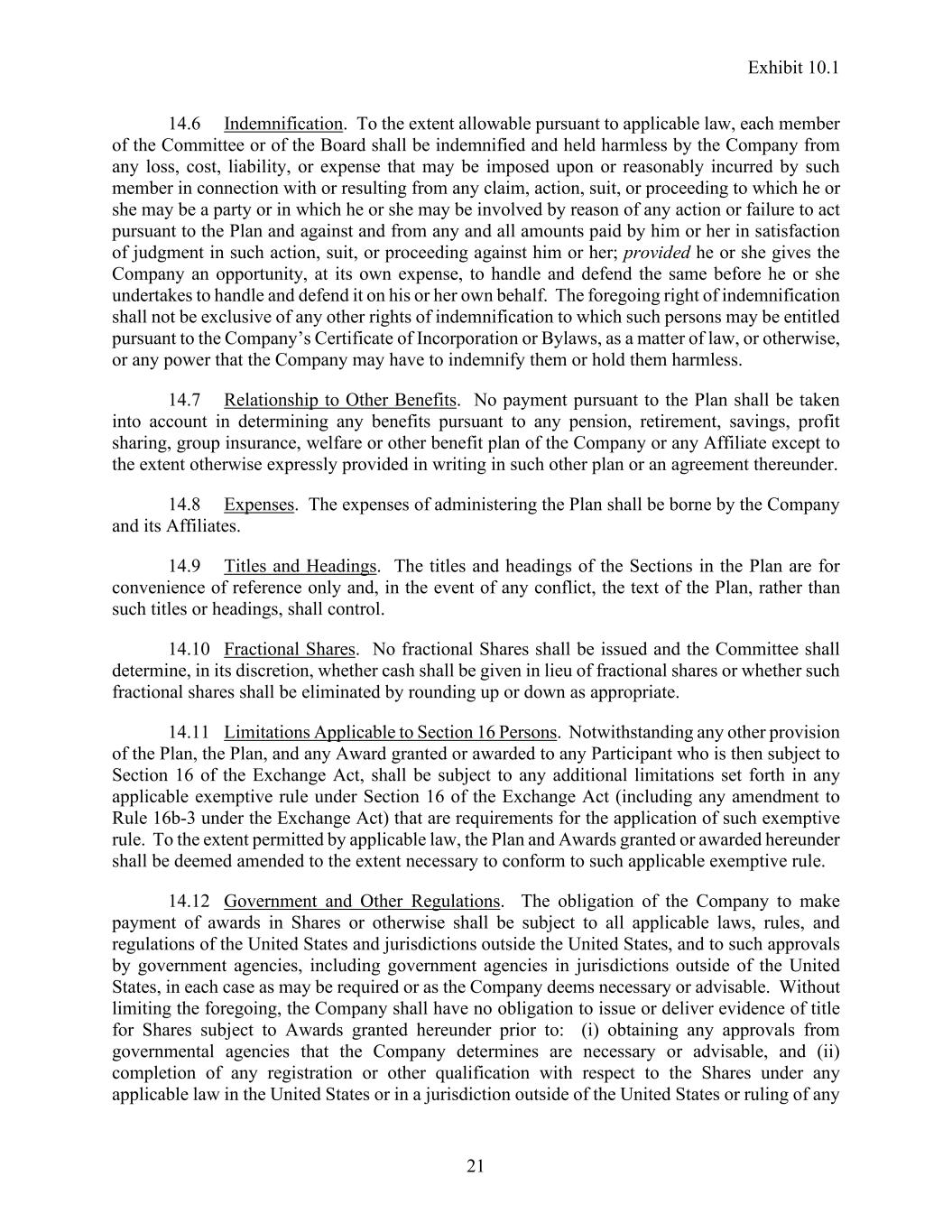 Exhibit 10.1

14.6 Indemnification. To the extent allowable pursuant to applicable law, each member of the Committee or of the Board shall be indemnified and held harmless by the Company from any loss, cost, liability, or expense that may be imposed upon or reasonably incurred by such member in connection with or resulting from any claim, action, suit, or proceeding to which he or she may be a party or in which he or she may be involved by reason of any action or failure to act pursuant to the Plan and against and from any and all amounts paid by him or her in satisfaction of judgment in such action, suit, or proceeding against him or her; provided he or she gives the Company an opportunity, at its own expense, to handle and defend the same before he or she undertakes to handle and defend it on his or her own behalf. The foregoing right of indemnification shall not be exclusive of any other rights of indemnification to which such persons may be entitled pursuant to the Company's Certificate of Incorporation or Bylaws, as a matter of law, or otherwise, or any power that the Company may have to indemnify them or hold them harmless.

14.7 Relationship to Other Benefits. No payment pursuant to the Plan shall be taken into account in determining any benefits pursuant to any pension, retirement, savings, profit sharing, group insurance, welfare or other benefit plan of the Company or any Affiliate except to the extent otherwise expressly provided in writing in such other plan or an agreement thereunder.

14.8 Expenses. The expenses of administering the Plan shall be borne by the Company and its Affiliates.

14.9 Titles and Headings. The titles and headings of the Sections in the Plan are for convenience of reference only and, in the event of any conflict, the text of the Plan, rather than such titles or headings, shall control.

14.10 Fractional Shares. No fractional Shares shall be issued and the Committee shall determine, in its discretion, whether cash shall be given in lieu of fractional shares or whether such fractional shares shall be eliminated by rounding up or down as appropriate.

14.11 Limitations Applicable to Section 16 Persons. Notwithstanding any other provision of the Plan, the Plan, and any Award granted or awarded to any Participant who is then subject to Section 16 of the Exchange Act, shall be subject to any additional limitations set forth in any applicable exemptive rule under Section 16 of the Exchange Act (including any amendment to Rule 16b-3 under the Exchange Act) that are requirements for the application of such exemptive rule. To the extent permitted by applicable law, the Plan and Awards granted or awarded hereunder shall be deemed amended to the extent necessary to conform to such applicable exemptive rule.

14.12 Government and Other Regulations. The obligation of the Company to make payment of awards in Shares or otherwise shall be subject to all applicable laws, rules, and regulations of the United States and jurisdictions outside the United States, and to such approvals by government agencies, including government agencies in jurisdictions outside of the United States, in each case as may be required or as the Company deems necessary or advisable. Without limiting the foregoing, the Company shall have no obligation to issue or deliver evidence of title for Shares subject to Awards granted hereunder prior to: (i) obtaining any approvals from governmental agencies that the Company determines are necessary or advisable, and (ii) completion of any registration or other qualification with respect to the Shares under any applicable law in the United States or in a jurisdiction outside of the United States or ruling of any

21